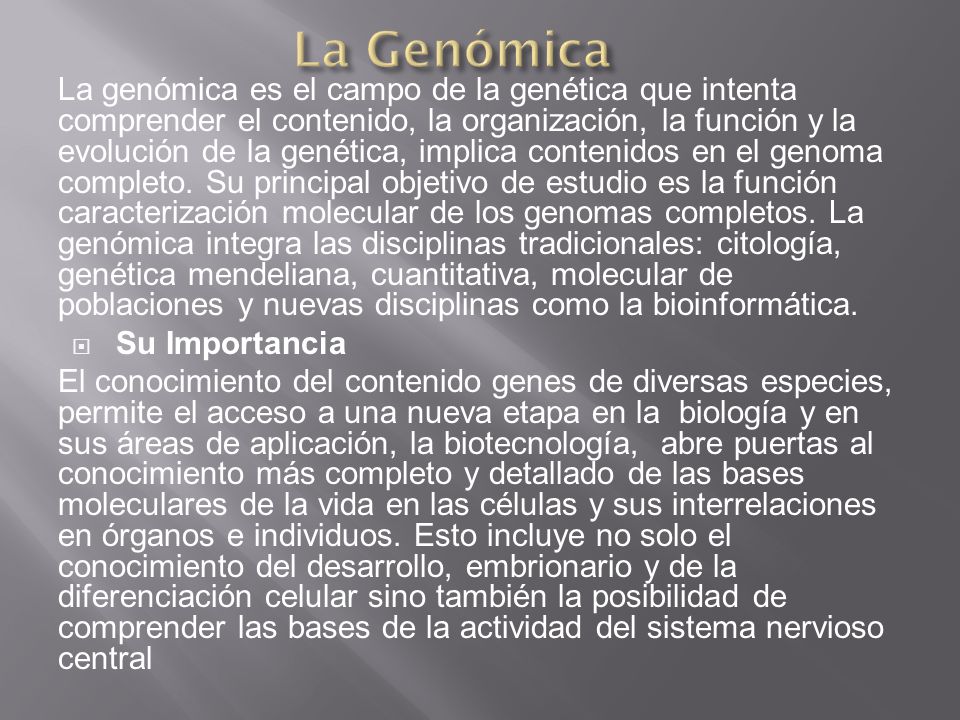 La Genómica

La genómica es el campo de la genética que intenta comprender el contenido, la organización, la función y la evolución de la genética, implica contenidos en el genoma completo. Su principal objetivo de estudio es la función caracterización molecular de los genomas completos. La genómica integra las disciplinas tradicionales: citología, genética mendeliana, cuantitativa, molecular de poblaciones y nuevas disciplinas como la bioinformática.

Su Importancia

El conocimiento del contenido genes de diversas especies, permite el acceso a una nueva etapa en la biología y en sus áreas de aplicación, la biotecnología, abre puertas al conocimiento más completo y detallado de las bases moleculares de la vida en las células y sus interrelaciones en órganos e individuos. Esto incluye no solo el conocimiento del desarrollo, embrionario y de la diferenciación celular sino también la posibilidad de comprender las bases de la actividad del sistema nervioso central